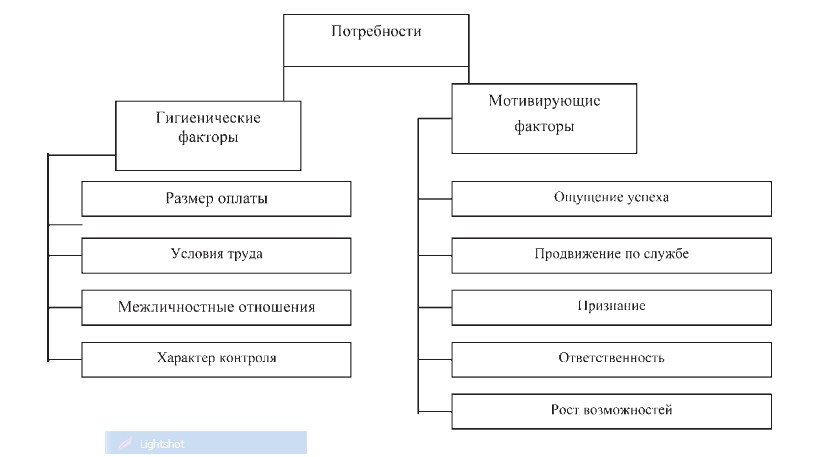 Потребности

Гигиенические факторы

Размер оплаты

Условия труда

Межличностные отношения

Характер контроля

Мотивирующие факторы

Ощущение успеха

Продвижение по службе

Признание

Ответственность

Рост возможностей

Lightshot